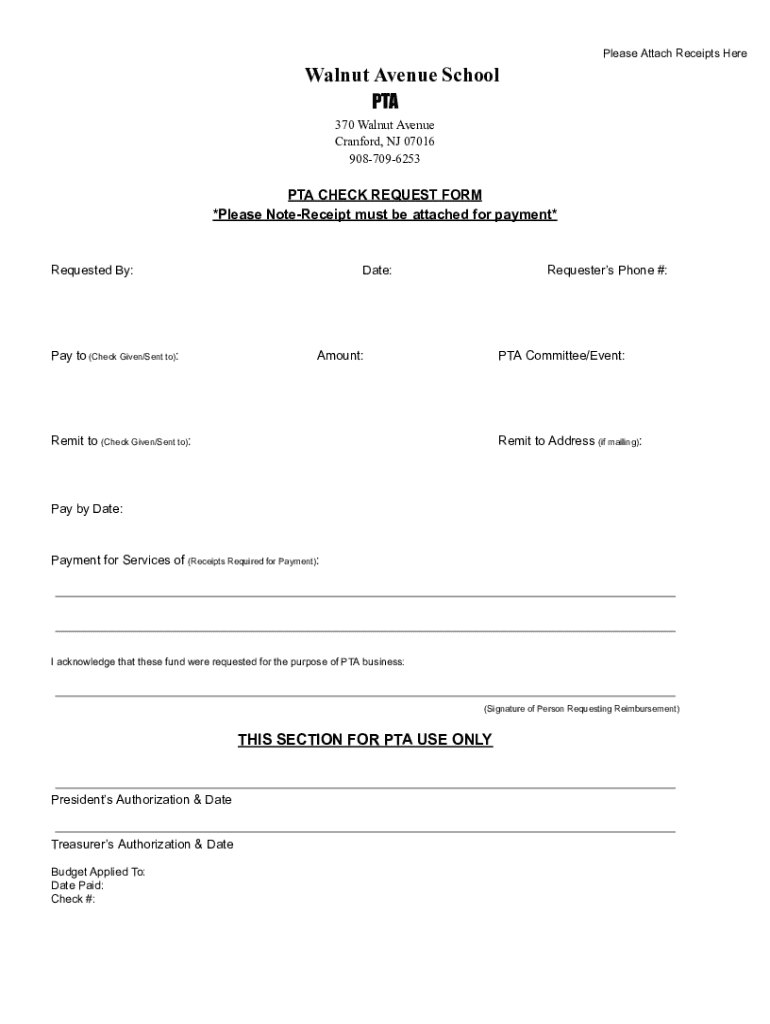 Please Attach Receipts Here

Walnut Avenue School
PTA

370 Walnut Avenue
Cranford, NJ 07016
908-709-6253

PTA CHECK REQUEST FORM
*Please Note-Receipt must be attached for payment*

Requested By: Date: Requester's Phone #:

Pay to (Check Given/Sent to): Amount: PTA Committee/Event:

Remit to (Check Given/Sent to): Remit to Address (if mailing):

Pay by Date:

Payment for Services of (Receipts Required for Payment):

I acknowledge that these fund were requested for the purpose of PTA business:

(Signature of Person Requesting Reimbursement)

THIS SECTION FOR PTA USE ONLY

President's Authorization & Date

Treasurer's Authorization & Date

Budget Applied To:
Date Paid:
Check #: